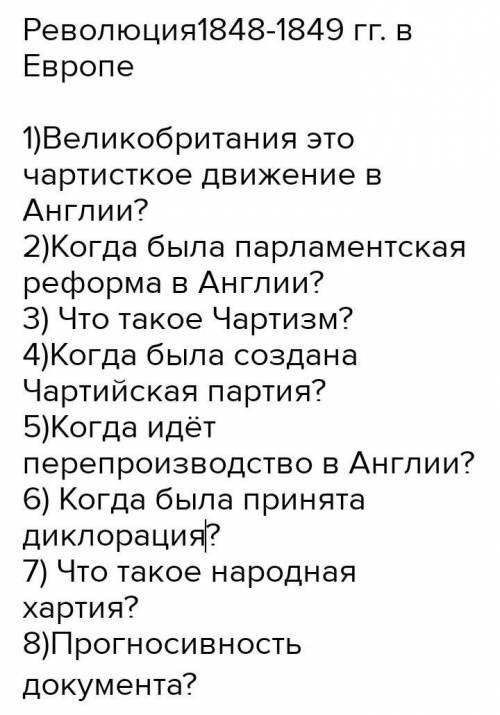 Революция1848-1849 гг. в Европе

1)Великобритания это чартисткое движение в Англии?
2)Когда была парламентская реформа в Англии?
3) Что такое Чартизм?
4)Когда была создана Чартийская партия?
5)Когда идёт перепроизводство в Англии?
6) Когда была принята диклорация?
7) Что такое народная хартия?
8)Прогносивность документа?